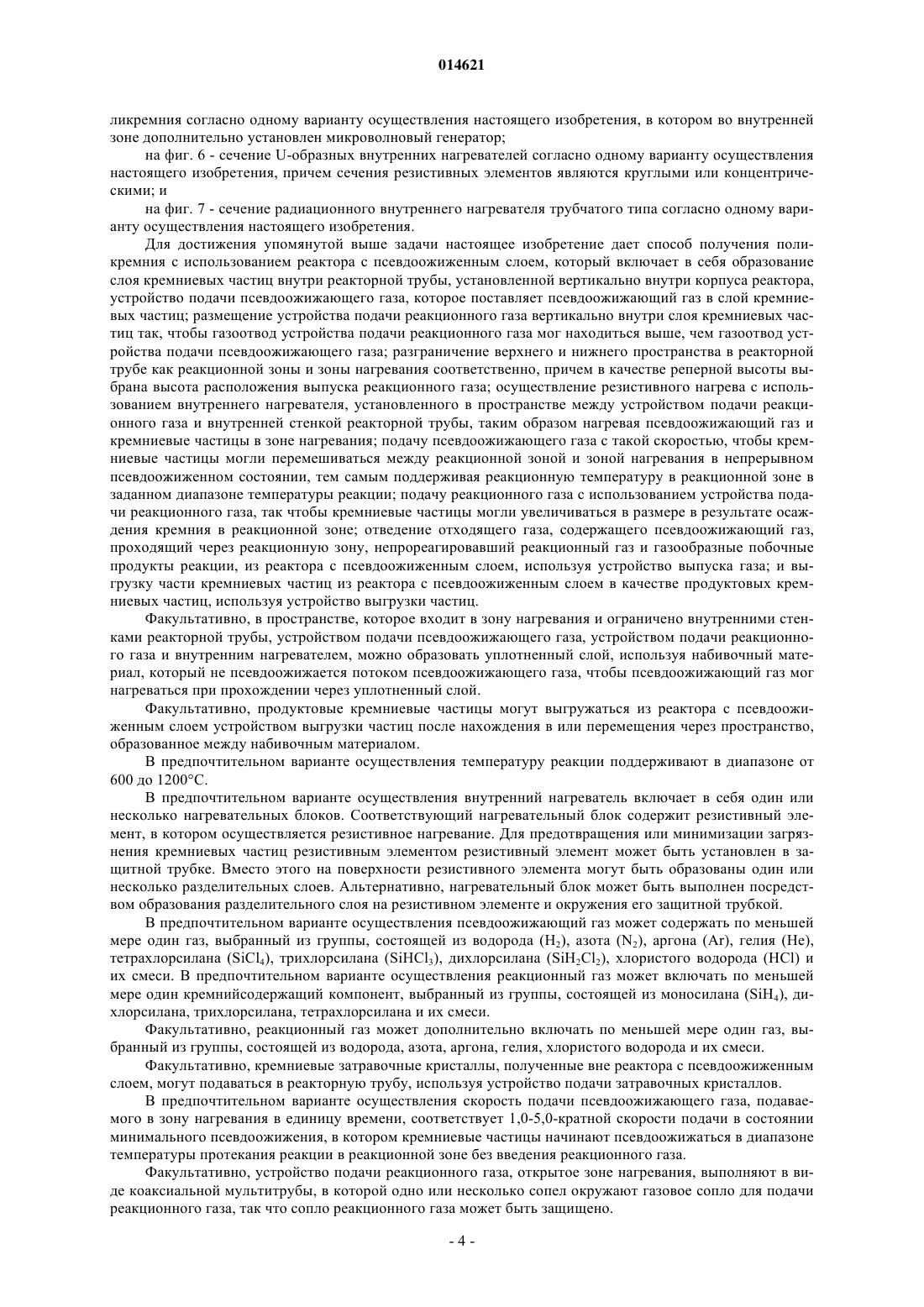 014621

ликремния согласно одному варианту осуществления настоящего изобретения, в котором во внутренней зоне дополнительно установлен микроволновый генератор;

на фиг. 6 - сечение U-образных внутренних нагревателей согласно одному варианту осуществления настоящего изобретения, причем сечения резистивных элементов являются круглыми или концентрическими; и

на фиг. 7 - сечение радиационного внутреннего нагревателя трубчатого типа согласно одному варианту осуществления настоящего изобретения.

Для достижения упомянутой выше задачи настоящее изобретение дает способ получения поликремния с использованием реактора с псевдоожиженным слоем, который включает в себя образование слоя кремниевых частиц внутри реакторной трубы, установленной вертикально внутри корпуса реактора, устройство подачи псевдоожижающего газа, которое поставляет псевдоожижающий газ в слой кремниевых частиц; размещение устройства подачи реакционного газа вертикально внутри слоя кремниевых частиц так, чтобы газоотвод устройства подачи реакционного газа мог находиться выше, чем газоотвод устройства подачи псевдоожижающего газа; разграничение верхнего и нижнего пространства в реакторной трубе как реакционной зоны и зоны нагревания соответственно, причем в качестве реперной высоты выбрана высота расположения выпуска реакционного газа; осуществление резистивного нагрева с использованием внутреннего нагревателя, установленного в пространстве между устройством подачи реакционного газа и внутренней стенкой реакторной трубы, таким образом нагревая псевдоожижающий газ и кремниевые частицы в зоне нагревания; подачу псевдоожижающего газа с такой скоростью, чтобы кремниевые частицы могли перемешиваться между реакционной зоной и зоной нагревания в непрерывном псевдоожиженном состоянии, тем самым поддерживая реакционную температуру в реакционной зоне в заданном диапазоне температуры реакции; подачу реакционного газа с использованием устройства подачи реакционного газа, так чтобы кремниевые частицы могли увеличиваться в размере в результате осаждения кремния в реакционной зоне; отведение отходящего газа, содержащего псевдоожижающий газ, проходящий через реакционную зону, непрореагировавший реакционный газ и газообразные побочные продукты реакции, из реактора с псевдоожиженным слоем, используя устройство выпуска газа; и выгрузку части кремниевых частиц из реактора с псевдоожиженным слоем в качестве продуктовых кремниевых частиц, используя устройство выгрузки частиц.

Факультативно, в пространстве, которое входит в зону нагревания и ограничено внутренними стенками реакторной трубы, устройством подачи псевдоожижающего газа, устройством подачи реакционного газа и внутренним нагревателем, можно образовать уплотненный слой, используя набивочный материал, который не псевдоожижается потоком псевдоожижающего газа, чтобы псевдоожижающий газ мог нагреваться при прохождении через уплотненный слой.

Факультативно, продуктовые кремниевые частицы могут выгружаться из реактора с псевдоожиженным слоем устройством выгрузки частиц после нахождения в или перемещения через пространство, образованное между набивочным материалом.

В предпочтительном варианте осуществления температуру реакции поддерживают в диапазоне от 600 до 1200°C.

В предпочтительном варианте осуществления внутренний нагреватель включает в себя один или несколько нагревательных блоков. Соответствующий нагревательный блок содержит резистивный элемент, в котором осуществляется резистивное нагревание. Для предотвращения или минимизации загрязнения кремниевых частиц резистивным элементом резистивный элемент может быть установлен в защитной трубке. Вместо этого на поверхности резистивного элемента могут быть образованы один или несколько разделительных слоев. Альтернативно, нагревательный блок может быть выполнен посредством образования разделительного слоя на резистивном элементе и окружения его защитной трубкой.

В предпочтительном варианте осуществления псевдоожижающий газ может содержать по меньшей мере один газ, выбранный из группы, состоящей из водорода ($H_2$), азота ($N_2$), аргона (Ar), гелия (He), тетрахлорсилана ($SiCl_4$), трихлорсилана ($SiHCl_3$), дихлорсилана ($SiH_2Cl_2$), хлористого водорода (HCl) и их смеси. В предпочтительном варианте осуществления реакционный газ может включать по меньшей мере один кремнийсодержащий компонент, выбранный из группы, состоящей из моносилана ($SiH_4$), дихлорсилана, трихлорсилана, тетрахлорсилана и их смеси.

Факультативно, реакционный газ может дополнительно включать по меньшей мере один газ, выбранный из группы, состоящей из водорода, азота, аргона, гелия, хлористого водорода и их смеси.

Факультативно, кремниевые затравочные кристаллы, полученные вне реактора с псевдоожиженным слоем, могут подаваться в реакторную трубу, используя устройство подачи затравочных кристаллов.

В предпочтительном варианте осуществления скорость подачи псевдоожижающего газа, подаваемого в зону нагревания в единицу времени, соответствует 1,0-5,0-кратной скорости подачи в состоянии минимального псевдоожижения, в котором кремниевые частицы начинают псевдоожижаться в диапазоне температуры протекания реакции в реакционной зоне без введения реакционного газа.

Факультативно, устройство подачи реакционного газа, открытое зоне нагревания, выполняют в виде коаксиальной мультитрубы, в которой одно или несколько сопел окружают газовое сопло для подачи реакционного газа, так что сопло реакционного газа может быть защищено.

- 4 -